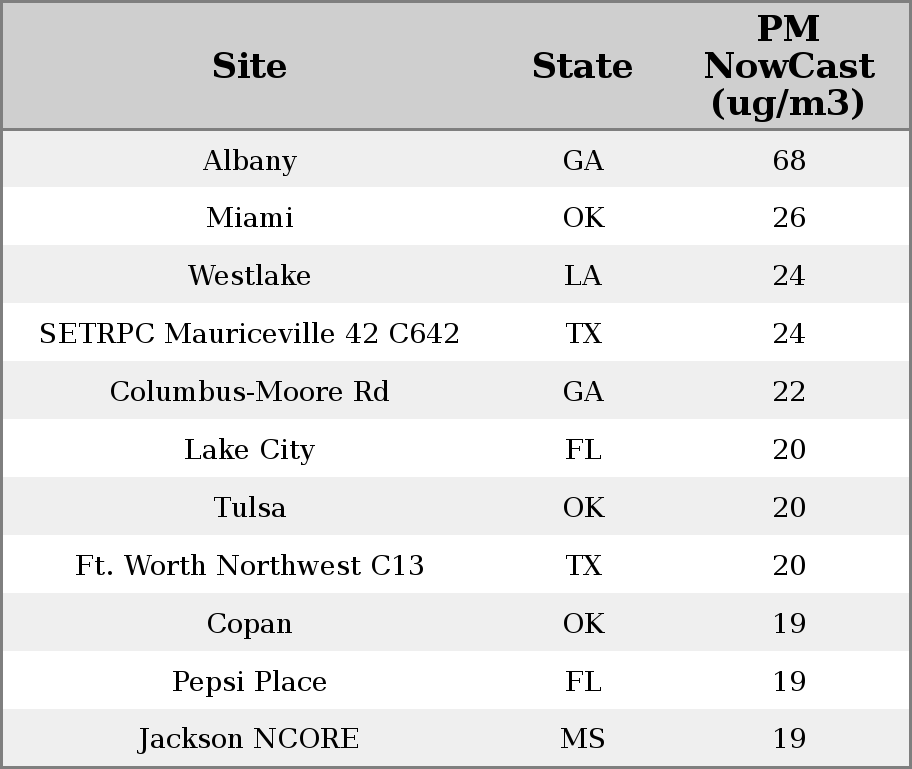 | Site | State | PM NowCast (ug/m3) |
|---|---|---|
| Albany | GA | 68 |
| Miami | OK | 26 |
| Westlake | LA | 24 |
| SETRPC Mauriceville 42 C642 | TX | 24 |
| Columbus-Moore Rd | GA | 22 |
| Lake City | FL | 20 |
| Tulsa | OK | 20 |
| Ft. Worth Northwest C13 | TX | 20 |
| Copan | OK | 19 |
| Pepsi Place | FL | 19 |
| Jackson NCORE | MS | 19 |